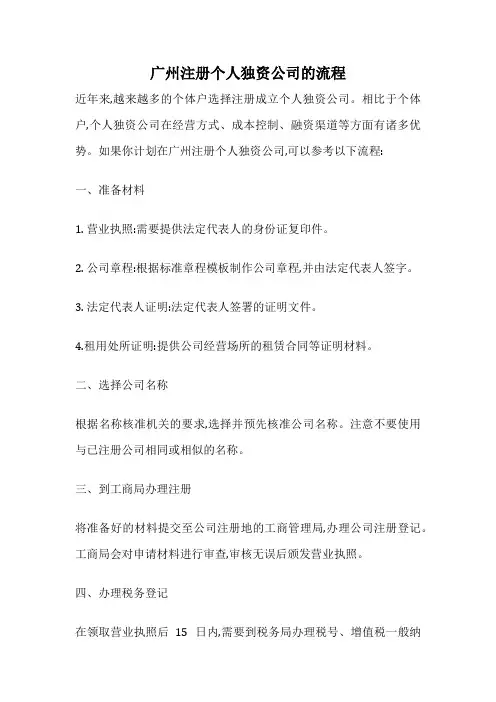 广州注册个人独资公司的流程

近年来,越来越多的个体户选择注册成立个人独资公司。相比于个体户,个人独资公司在经营方式、成本控制、融资渠道等方面有诸多优势。如果你计划在广州注册个人独资公司,可以参考以下流程:

一、准备材料

1. 营业执照:需要提供法定代表人的身份证复印件。

2. 公司章程:根据标准章程模板制作公司章程,并由法定代表人签字。

3. 法定代表人证明:法定代表人签署的证明文件。

4.租用处所证明:提供公司经营场所的租赁合同等证明材料。

二、选择公司名称

根据名称核准机关的要求,选择并预先核准公司名称。注意不要使用与已注册公司相同或相似的名称。

三、到工商局办理注册

将准备好的材料提交至公司注册地的工商管理局,办理公司注册登记。工商局会对申请材料进行审查,审核无误后颁发营业执照。

四、办理税务登记

在领取营业执照后 15 日内,需要到税务局办理税号、增值税一般纳